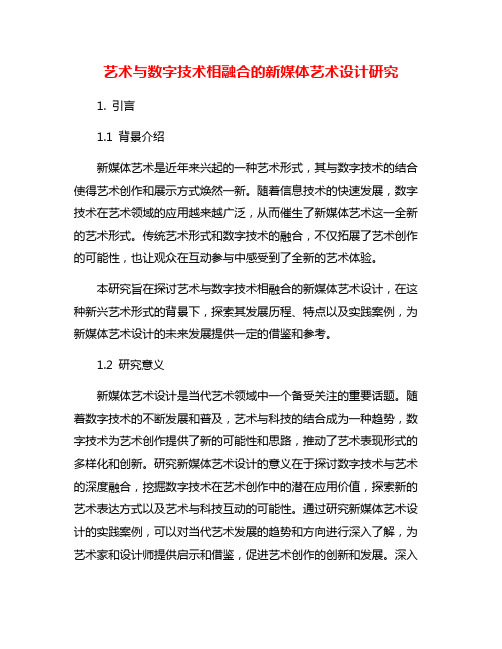 艺术与数字技术相融合的新媒体艺术设计研究

1. 引言

1.1 背景介绍

新媒体艺术是近年来兴起的一种艺术形式，其与数字技术的结合使得艺术创作和展示方式焕然一新。随着信息技术的快速发展，数字技术在艺术领域的应用越来越广泛，从而催生了新媒体艺术这一全新的艺术形式。传统艺术形式和数字技术的融合，不仅拓展了艺术创作的可能性，也让观众在互动参与中感受到了全新的艺术体验。

本研究旨在探讨艺术与数字技术相融合的新媒体艺术设计，在这种新兴艺术形式的背景下，探索其发展历程、特点以及实践案例，为新媒体艺术设计的未来发展提供一定的借鉴和参考。

1.2 研究意义

新媒体艺术设计是当代艺术领域中一个备受关注的重要话题。随着数字技术的不断发展和普及，艺术与科技的结合成为一种趋势，数字技术为艺术创作提供了新的可能性和思路，推动了艺术表现形式的多样化和创新。研究新媒体艺术设计的意义在于探讨数字技术与艺术的深度融合，挖掘数字技术在艺术创作中的潜在应用价值，探索新的艺术表达方式以及艺术与科技互动的可能性。通过研究新媒体艺术设计的实践案例，可以对当代艺术发展的趋势和方向进行深入了解，为艺术家和设计师提供启示和借鉴，促进艺术创作的创新和发展。深入